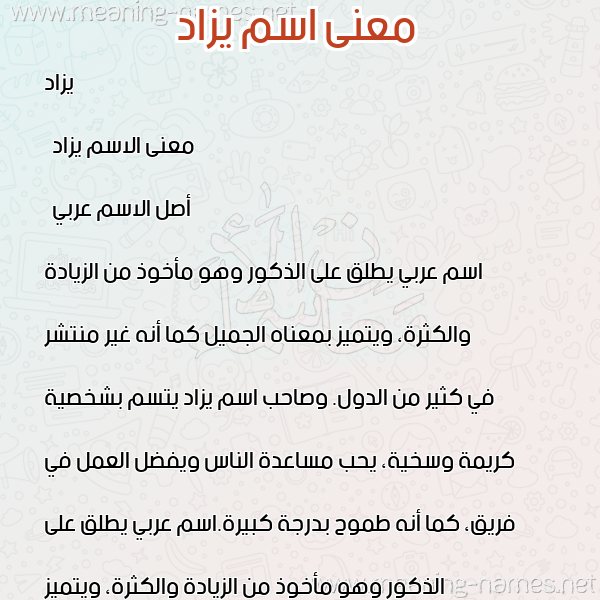 www.meaning-names.net
معنى اسم يزاد

يزاد

معنى الاسم يزاد

أصل الاسم عربي

اسم عربي يطلق على الذكور وهو مأخوذ من الزيادة والكثرة، ويتميز بمعناه الجميل كما أنه غير منتشر في كثير من الدول. وصاحب اسم يزاد يتسم بشخصية كريمة وسخية، يحب مساعدة الناس ويفضل العمل في فريق، كما أنه طموح بدرجة كبيرة.اسم عربي يطلق على الذكور وهو مأخوذ من الزيادة والكثرة، ويتميز

www.meaning-names.net